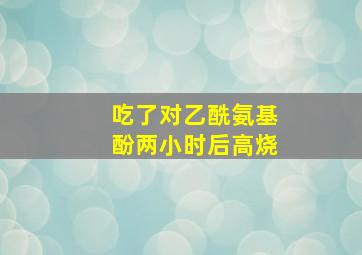 吃了对乙酰氨基酚两小时后高烧